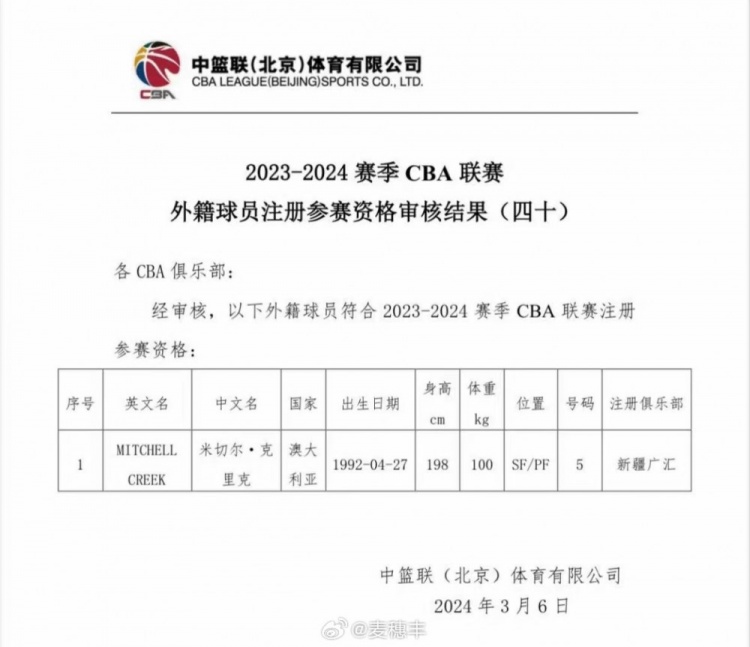 CBA
中篮联(北京)体育有限公司
CBA LEAGUE(BEIJING)SPORTS CO., LTD.

2023-2024 赛季 CBA 联赛
外籍球员注册参赛资格审核结果（四十）

各 CBA 俱乐部：

经审核，以下外籍球员符合 2023-2024 赛季 CBA 联赛注册参赛资格：

| 序号 | 英文名 | 中文名 | 国家 | 出生日期 | 身高 cm | 体重 kg | 位置 | 号码 | 注册俱乐部 |
|---|---|---|---|---|---|---|---|---|---|
| 1 | MITCHELL CREEK | 米切尔·克里克 | 澳大利亚 | 1992-04-27 | 198 | 100 | SF/PF | 5 | 新疆广汇 |

中篮联（北京）体育有限公司
2024 年 3 月 6 日

@麦穗丰